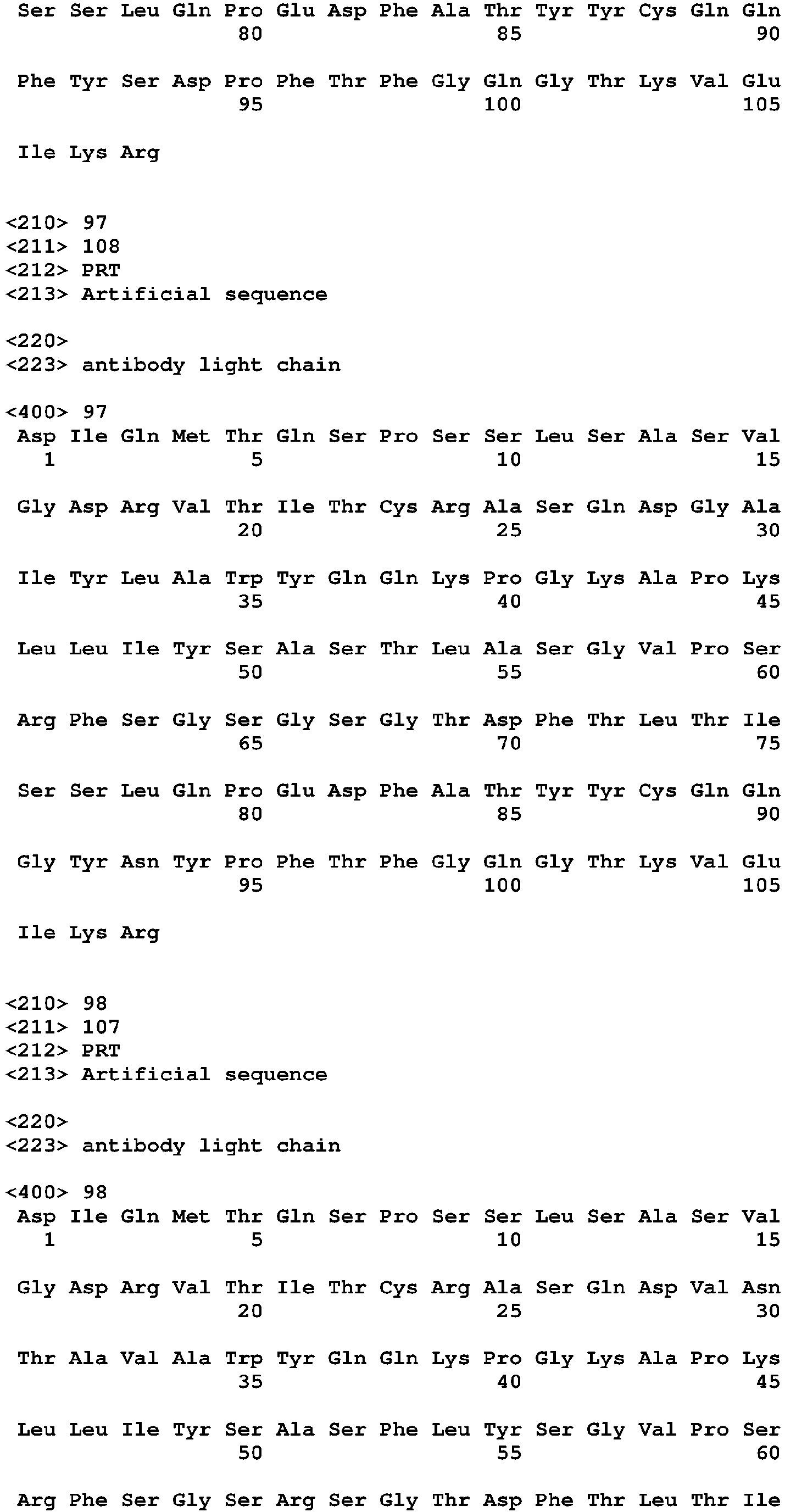 Ser Ser Leu Gln Pro Glu Asp Phe Ala Thr Tyr Tyr Cys Gln Gln
80 85 90

Phe Tyr Ser Asp Pro Phe Thr Phe Gly Gln Gly Thr Lys Val Glu
95 100 105

Ile Lys Arg

<210> 97
<211> 108
<212> PRT
<213> Artificial sequence

<220>
<223> antibody light chain

<400> 97
Asp Ile Gln Met Thr Gln Ser Pro Ser Ser Leu Ser Ala Ser Val
1 5 10 15

Gly Asp Arg Val Thr Ile Thr Cys Arg Ala Ser Gln Asp Gly Ala
20 25 30

Ile Tyr Leu Ala Trp Tyr Gln Gln Lys Pro Gly Lys Ala Pro Lys
35 40 45

Leu Leu Ile Tyr Ser Ala Ser Thr Leu Ala Ser Gly Val Pro Ser
50 55 60

Arg Phe Ser Gly Ser Gly Ser Gly Thr Asp Phe Thr Leu Thr Ile
65 70 75

Ser Ser Leu Gln Pro Glu Asp Phe Ala Thr Tyr Tyr Cys Gln Gln
80 85 90

Gly Tyr Asn Tyr Pro Phe Thr Phe Gly Gln Gly Thr Lys Val Glu
95 100 105

Ile Lys Arg

<210> 98
<211> 107
<212> PRT
<213> Artificial sequence

<220>
<223> antibody light chain

<400> 98
Asp Ile Gln Met Thr Gln Ser Pro Ser Ser Leu Ser Ala Ser Val
1 5 10 15

Gly Asp Arg Val Thr Ile Thr Cys Arg Ala Ser Gln Asp Val Asn
20 25 30

Thr Ala Val Ala Trp Tyr Gln Gln Lys Pro Gly Lys Ala Pro Lys
35 40 45

Leu Leu Ile Tyr Ser Ala Ser Phe Leu Tyr Ser Gly Val Pro Ser
50 55 60

Arg Phe Ser Gly Ser Arg Ser Gly Thr Asp Phe Thr Leu Thr Ile